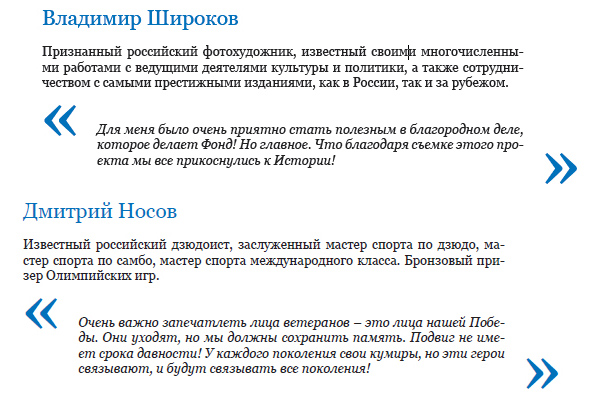 Владимир Широков

Признанный российский фотохудожник, известный своими многочисленными работами с ведущими деятелями культуры и политики, а также сотрудничеством с самыми престижными изданиями, как в России, так и за рубежом.

«

Для меня было очень приятно стать полезным в благородном деле, которое делает Фонд! Но главное. Что благодаря съемке этого проекта мы все прикоснулись к Истории!

»

Дмитрий Носов

Известный российский дзюдоист, заслуженный мастер спорта по дзюдо, мастер спорта по самбо, мастер спорта международного класса. Бронзовый призер Олимпийских игр.

«

Очень важно запечатлеть лица ветеранов – это лица нашей Победы. Они уходят, но мы должны сохранить память. Подвиг не имеет срока давности! У каждого поколения свои кумиры, но эти герои связывают, и будут связывать все поколения!

»